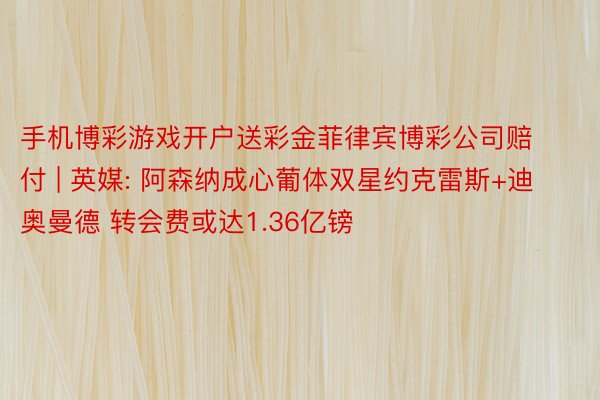 手机博彩游戏开户送彩金菲律宾博彩公司赔付 | 英媒: 阿森纳成心葡体双星约克雷斯+迪奥曼德 转会费或达1.36亿镑